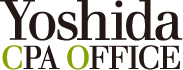 Yoshida
CPA OFFICE